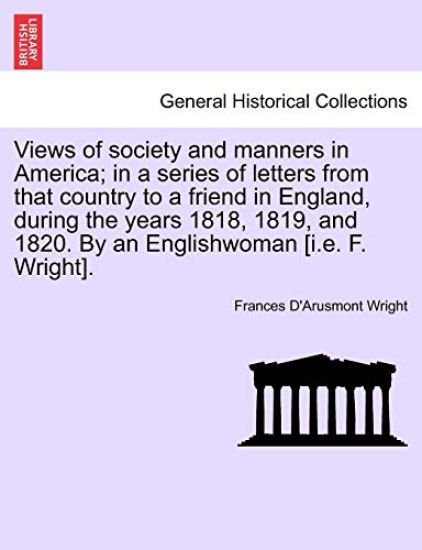 BRITISH LIBRARY

General Historical Collections

Views of society and manners in America; in a series of letters from that country to a friend in England, during the years 1818, 1819, and 1820. By an Englishwoman [i.e. F. Wright].

Frances D'Arusmont Wright